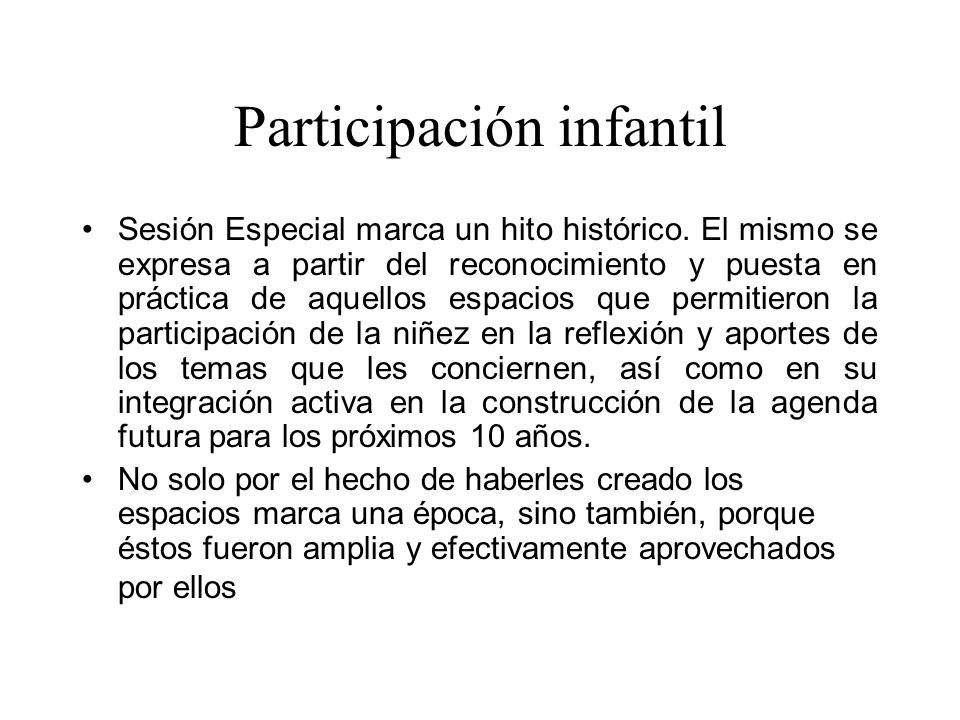 Participación infantil

• Sesión Especial marca un hito histórico. El mismo se expresa a partir del reconocimiento y puesta en práctica de aquellos espacios que permitieron la participación de la niñez en la reflexión y aportes de los temas que les conciernen, así como en su integración activa en la construcción de la agenda futura para los próximos 10 años.

• No solo por el hecho de haberles creado los espacios marca una época, sino también, porque éstos fueron amplia y efectivamente aprovechados por ellos